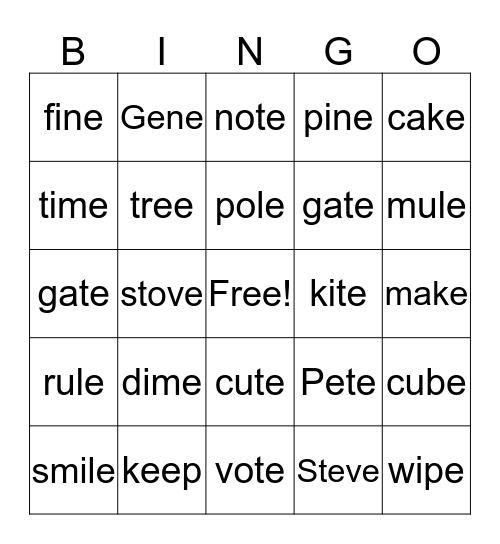 | B | I | N | G | O |
|---|---|---|---|---|
| fine | Gene | note | pine | cake |
| time | tree | pole | gate | mule |
| gate | stove | Free! | kite | make |
| rule | dime | cute | Pete | cube |
| smile | keep | vote | Steve | wipe |